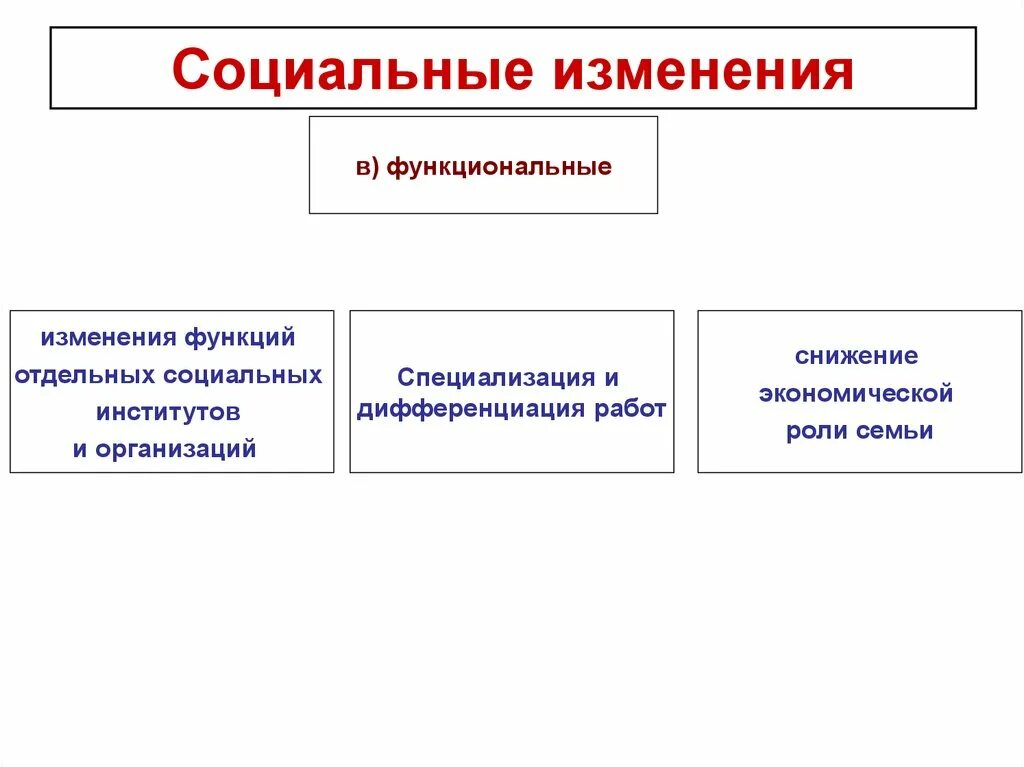 Социальные изменения

в) функциональные

изменения функций отдельных социальных институтов и организаций

Специализация и дифференциация работ

снижение экономической роли семьи